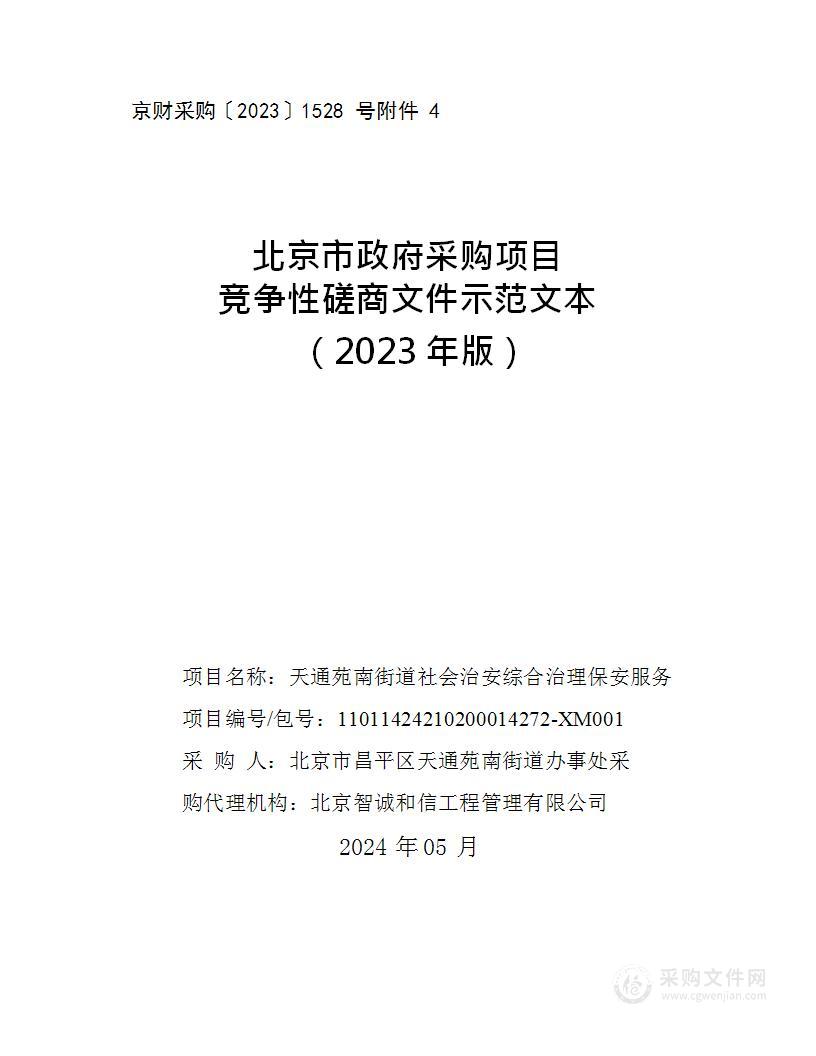 京财采购〔2023〕1528 号附件 4

北京市政府采购项目
竞争性磋商文件示范文本
（2023 年版）

项目名称：天通苑南街道社会治安综合治理保安服务
项目编号/包号：11011424210200014272-XM001
采 购 人：北京市昌平区天通苑南街道办事处采
购代理机构：北京智诚和信工程管理有限公司
2024 年 05 月

采购文件网
www.cgwenjian.com